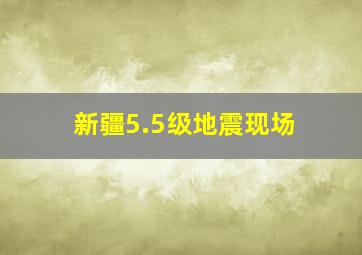 新疆5.5级地震现场